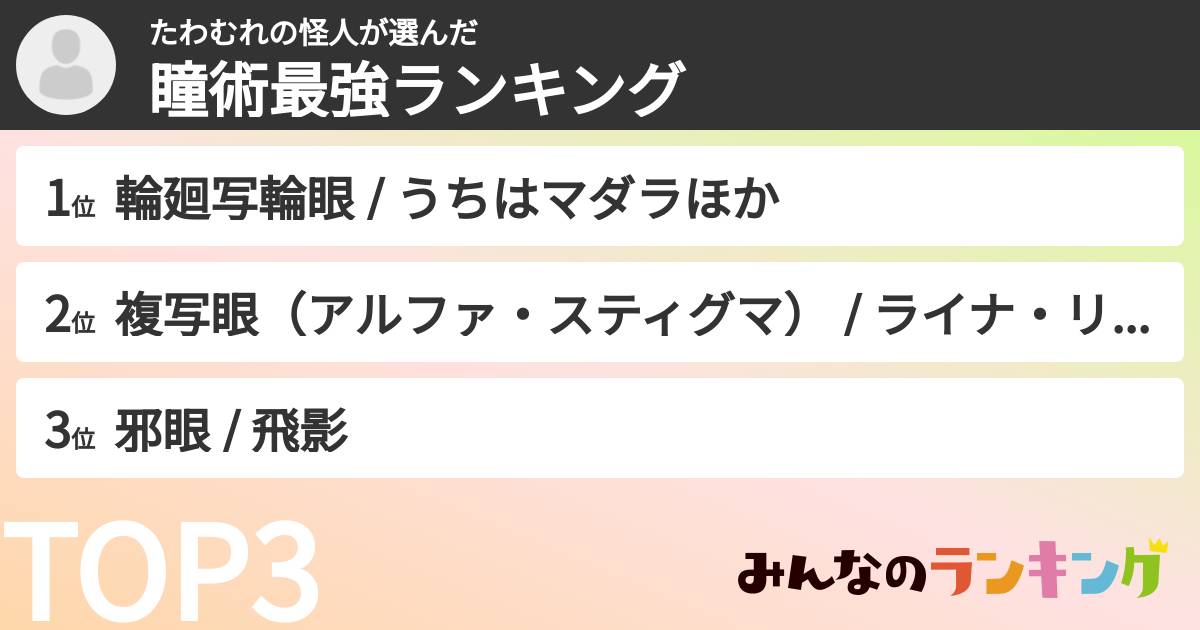 たわむれの怪人が選んだ
瞳術最強ランキング

1位 輪廻写輪眼 / うちはマダラほか

2位 複写眼（アルファ・スティグマ） / ライナ・リ...

3位 邪眼 / 飛影

TOP3

みんなのランキング